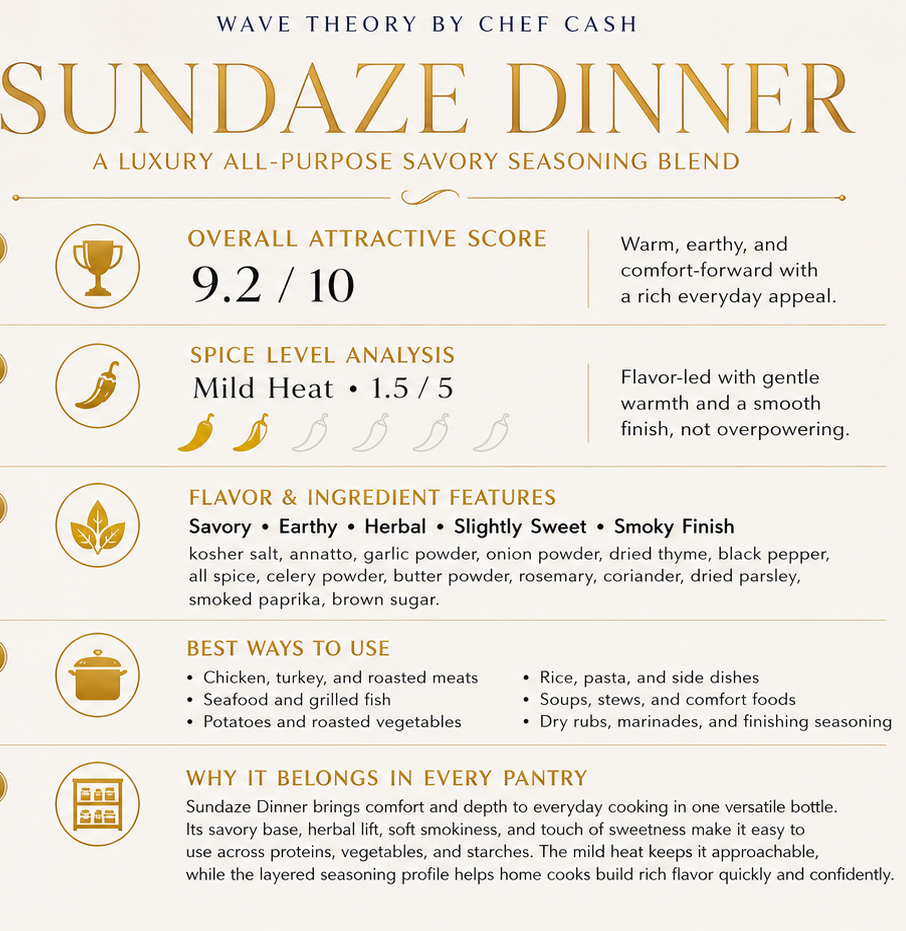 WAVE THEORY BY CHEF CASH

SUNDAZE DINNER

A LUXURY ALL-PURPOSE SAVORY SEASONING BLEND

OVERALL ATTRACTIVE SCORE

9.2 / 10

Warm, earthy, and comfort-forward with a rich everyday appeal.

SPICE LEVEL ANALYSIS

Mild Heat • 1.5 / 5

Flavor-led with gentle warmth and a smooth finish, not overpowering.

FLAVOR & INGREDIENT FEATURES

Savory • Earthy • Herbal • Slightly Sweet • Smoky Finish

kosher salt, annatto, garlic powder, onion powder, dried thyme, black pepper, all spice, celery powder, butter powder, rosemary, coriander, dried parsley, smoked paprika, brown sugar.

BEST WAYS TO USE

• Chicken, turkey, and roasted meats
• Seafood and grilled fish
• Potatoes and roasted vegetables
• Rice, pasta, and side dishes
• Soups, stews, and comfort foods
• Dry rubs, marinades, and finishing seasoning

WHY IT BELONGS IN EVERY PANTRY

Sundaze Dinner brings comfort and depth to everyday cooking in one versatile bottle. Its savory base, herbal lift, soft smokiness, and touch of sweetness make it easy to use across proteins, vegetables, and starches. The mild heat keeps it approachable, while the layered seasoning profile helps home cooks build rich flavor quickly and confidently.